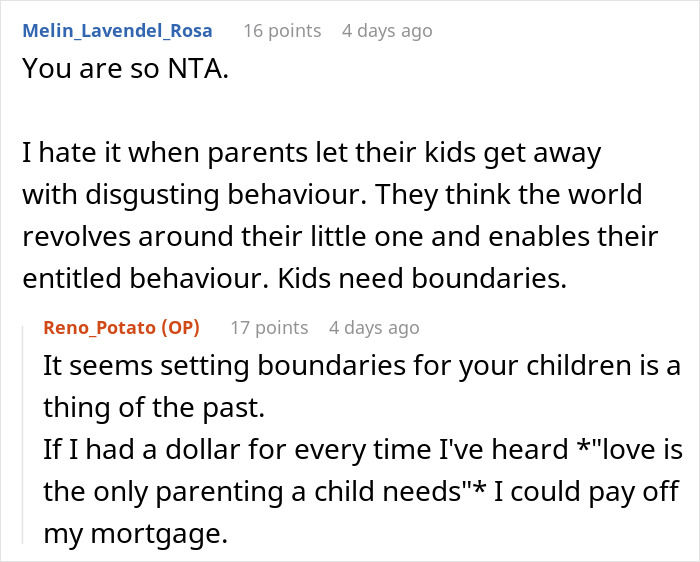 Melin_Lavendel_Rosa 16 points 4 days ago
You are so NTA.

I hate it when parents let their kids get away with disgusting behaviour. They think the world revolves around their little one and enables their entitled behaviour. Kids need boundaries.

Reno_Potato (OP) 17 points 4 days ago
It seems setting boundaries for your children is a thing of the past.
If I had a dollar for every time I've heard *"love is the only parenting a child needs"* I could pay off my mortgage.